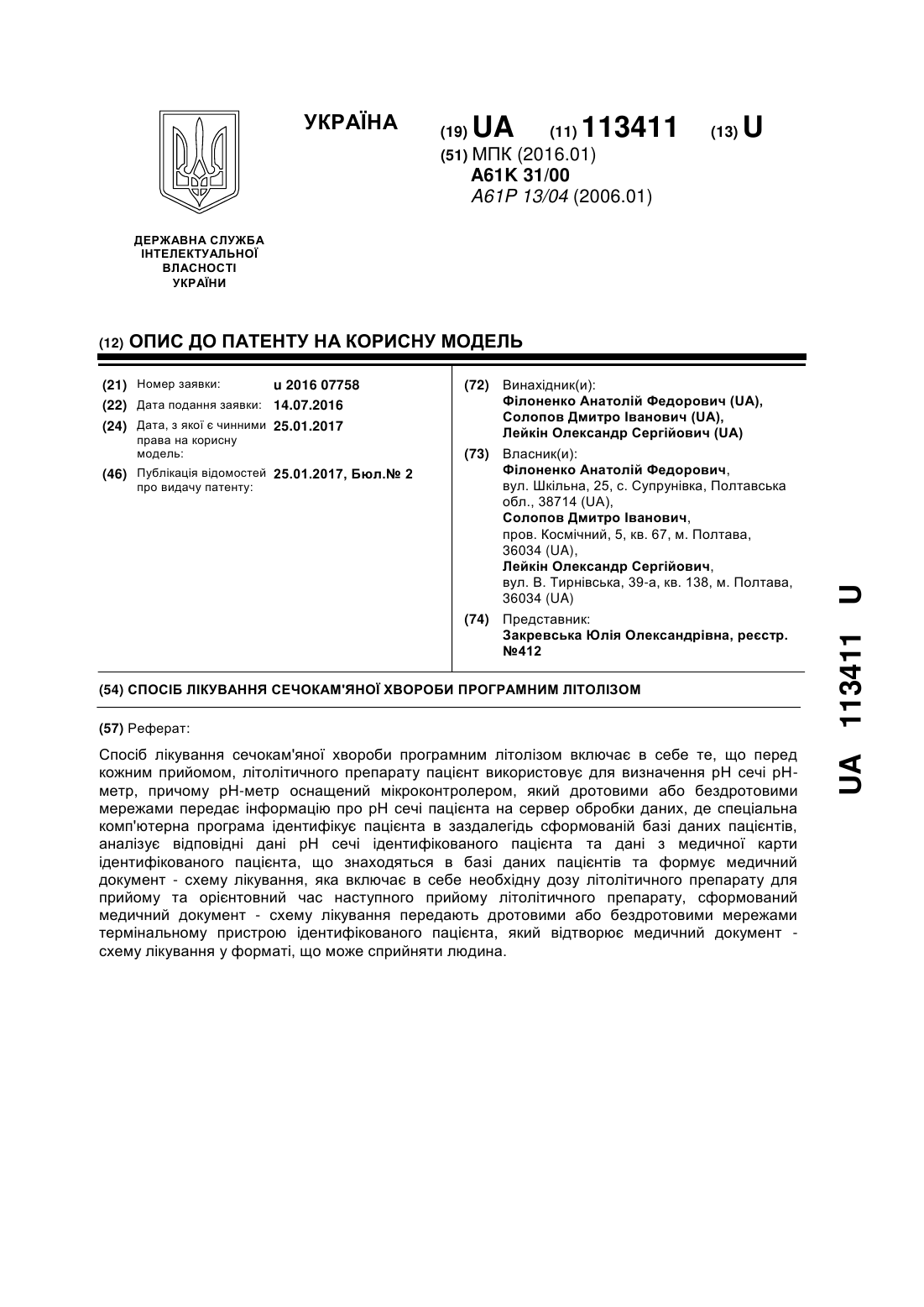 УКРАЇНА

(19) UA (11) 113411 (13) U

(51) МПК (2016.01)
A61K 31/00
A61P 13/04 (2006.01)

ДЕРЖАВНА СЛУЖБА ІНТЕЛЕКТУАЛЬНОЇ ВЛАСНОСТІ УКРАЇНИ

(12) ОПИС ДО ПАТЕНТУ НА КОРИСНУ МОДЕЛЬ

(21) Номер заявки: u 2016 07758
(22) Дата подання заявки: 14.07.2016
(24) Дата, з якої є чинними права на корисну модель: 25.01.2017
(46) Публікація відомостей про видачу патенту: 25.01.2017, Бюл.№ 2

(72) Винахідник(и):
Філоненко Анатолій Федорович (UA),
Солопов Дмитро Іванович (UA),
Лейкін Олександр Сергійович (UA)

(73) Власник(и):
Філоненко Анатолій Федорович,
вул. Шкільна, 25, с. Супрунівка, Полтавська обл., 38714 (UA),
Солопов Дмитро Іванович,
пров. Космічний, 5, кв. 67, м. Полтава, 36034 (UA),
Лейкін Олександр Сергійович,
вул. В. Тирнівська, 39-а, кв. 138, м. Полтава, 36034 (UA)

(74) Представник:
Закревська Юлія Олександрівна, реєстр. №412

(54) СПОСІБ ЛІКУВАННЯ СЕЧОКАМ'ЯНОЇ ХВОРОБИ ПРОГРАМНИМ ЛІТОЛІЗОМ

(57) Реферат:

Спосіб лікування сечокам'яної хвороби програмним літолізом включає в себе те, що перед кожним прийомом, літолітичного препарату пацієнт використовує для визначення pH сечі pH-метр, причому pH-метр оснащений мікроконтролером, який дротовими або бездротовими мережами передає інформацію про pH сечі пацієнта на сервер обробки даних, де спеціальна комп'ютерна програма ідентифікує пацієнта в заздалегідь сформованій базі даних пацієнтів, аналізує відповідні дані pH сечі ідентифікованого пацієнта та дані з медичної карти ідентифікованого пацієнта, що знаходяться в базі даних пацієнтів та формує медичний документ - схему лікування, яка включає в себе необхідну дозу літолітичного препарату для прийому та орієнтовний час наступного прийому літолітичного препарату, сформований медичний документ - схему лікування передають дротовими або бездротовими мережами термінальному пристрою ідентифікованого пацієнта, який відтворює медичний документ - схему лікування у форматі, що може сприйняти людина.

UA 113411 U